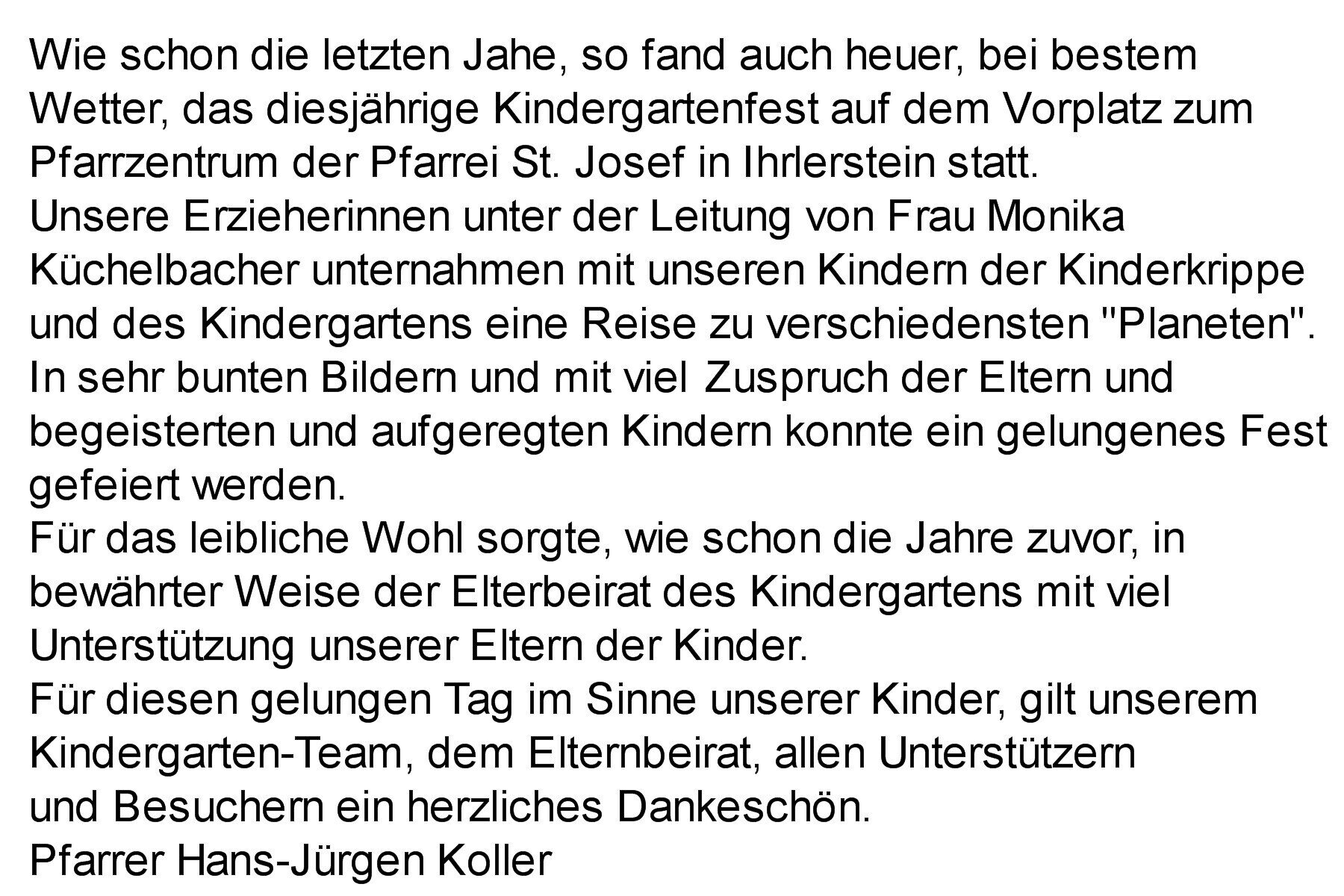 Wie schon die letzten Jahe, so fand auch heuer, bei bestem Wetter, das diesjährige Kindergartenfest auf dem Vorplatz zum Pfarrzentrum der Pfarrei St. Josef in Ihrlerstein statt.

Unsere Erzieherinnen unter der Leitung von Frau Monika Küchelbacher unternahmen mit unseren Kindern der Kinderkrippe und des Kindergartens eine Reise zu verschiedensten "Planeten". In sehr bunten Bildern und mit viel Zuspruch der Eltern und begeisterten und aufgeregten Kindern konnte ein gelungenes Fest gefeiert werden.

Für das leibliche Wohl sorgte, wie schon die Jahre zuvor, in bewährter Weise der Elterbeirat des Kindergartens mit viel Unterstützung unserer Eltern der Kinder.

Für diesen gelungen Tag im Sinne unserer Kinder, gilt unserem Kindergarten-Team, dem Elternbeirat, allen Unterstützern und Besuchern ein herzliches Dankeschön.

Pfarrer Hans-Jürgen Koller